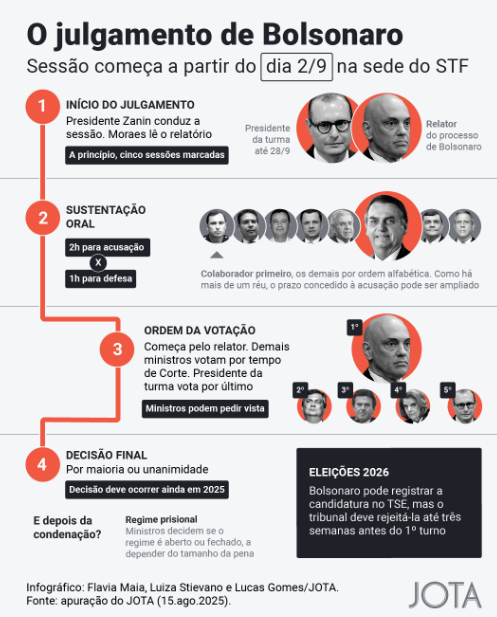 O julgamento de Bolsonaro
Sessão começa a partir do dia 2/9 na sede do STF

1
INÍCIO DO JULGAMENTO
Presidente Zanin conduz a sessão. Moraes lê o relatório
A princípio, cinco sessões marcadas

Presidente da turma até 28/9

Relator do processo de Bolsonaro

2
SUSTENTAÇÃO ORAL
2h para acusação
X
1h para defesa

Colaborador primeiro, os demais por ordem alfabética. Como há mais de um réu, o prazo concedido à acusação pode ser ampliado

3
ORDEM DA VOTAÇÃO
Começa pelo relator. Demais ministros votam por tempo de Corte. Presidente da turma vota por último
Ministros podem pedir vista

1º
2º
3º
4º
5º

4
DECISÃO FINAL
Por maioria ou unanimidade
Decisão deve ocorrer ainda em 2025

E depois da condenação?

Regime prisional
Ministros decidem se o regime é aberto ou fechado, a depender do tamanho da pena

ELEIÇÕES 2026
Bolsonaro pode registrar a candidatura no TSE, mas o tribunal deve rejeitá-la até três semanas antes do 1º turno

Infográfico: Flavia Maia, Luiza Stievano e Lucas Gomes/JOTA.
Fonte: apuração do JOTA (15.ago.2025).

JOTA